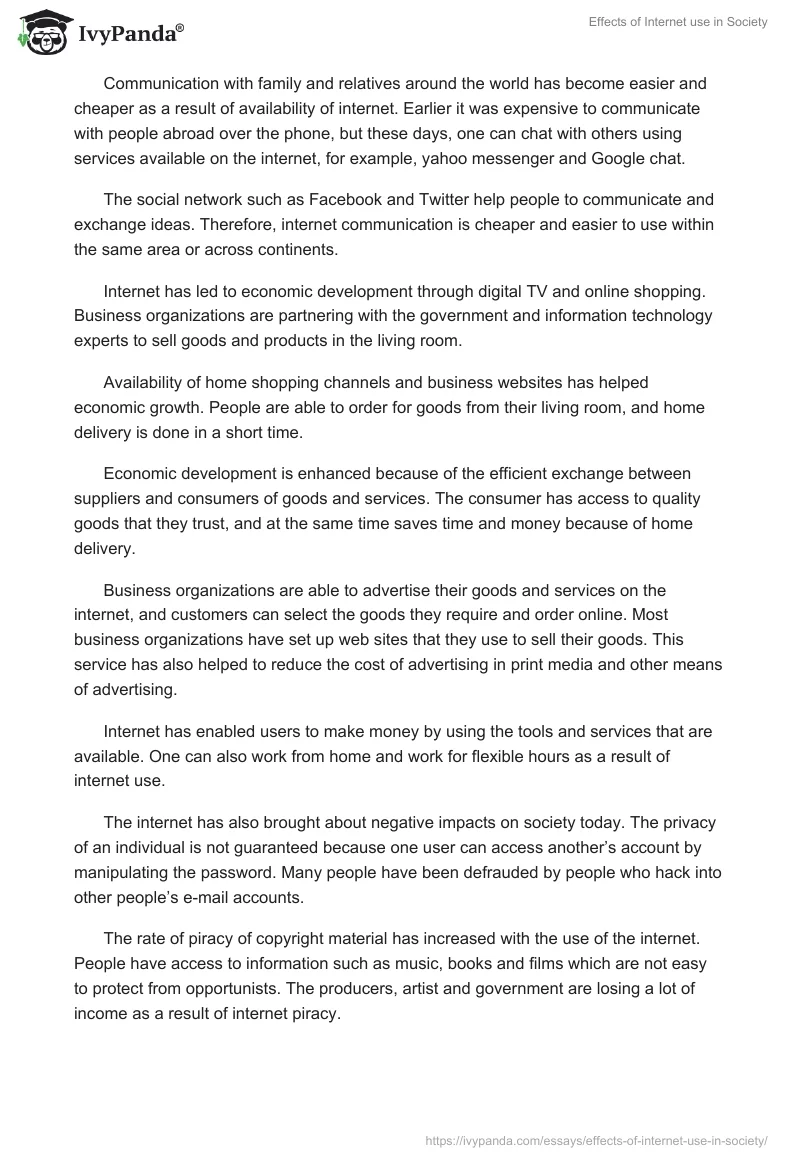 IvyPanda®

Effects of Internet use in Society

Communication with family and relatives around the world has become easier and cheaper as a result of availability of internet. Earlier it was expensive to communicate with people abroad over the phone, but these days, one can chat with others using services available on the internet, for example, yahoo messenger and Google chat.

The social network such as Facebook and Twitter help people to communicate and exchange ideas. Therefore, internet communication is cheaper and easier to use within the same area or across continents.

Internet has led to economic development through digital TV and online shopping. Business organizations are partnering with the government and information technology experts to sell goods and products in the living room.

Availability of home shopping channels and business websites has helped economic growth. People are able to order for goods from their living room, and home delivery is done in a short time.

Economic development is enhanced because of the efficient exchange between suppliers and consumers of goods and services. The consumer has access to quality goods that they trust, and at the same time saves time and money because of home delivery.

Business organizations are able to advertise their goods and services on the internet, and customers can select the goods they require and order online. Most business organizations have set up web sites that they use to sell their goods. This service has also helped to reduce the cost of advertising in print media and other means of advertising.

Internet has enabled users to make money by using the tools and services that are available. One can also work from home and work for flexible hours as a result of internet use.

The internet has also brought about negative impacts on society today. The privacy of an individual is not guaranteed because one user can access another's account by manipulating the password. Many people have been defrauded by people who hack into other people's e-mail accounts.

The rate of piracy of copyright material has increased with the use of the internet. People have access to information such as music, books and films which are not easy to protect from opportunists. The producers, artist and government are losing a lot of income as a result of internet piracy.

https://ivypanda.com/essays/effects-of-internet-use-in-society/